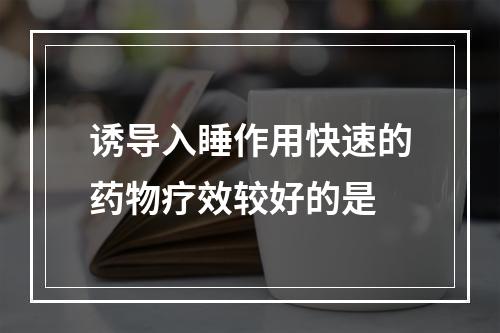 诱导入睡作用快速的药物疗效较好的是